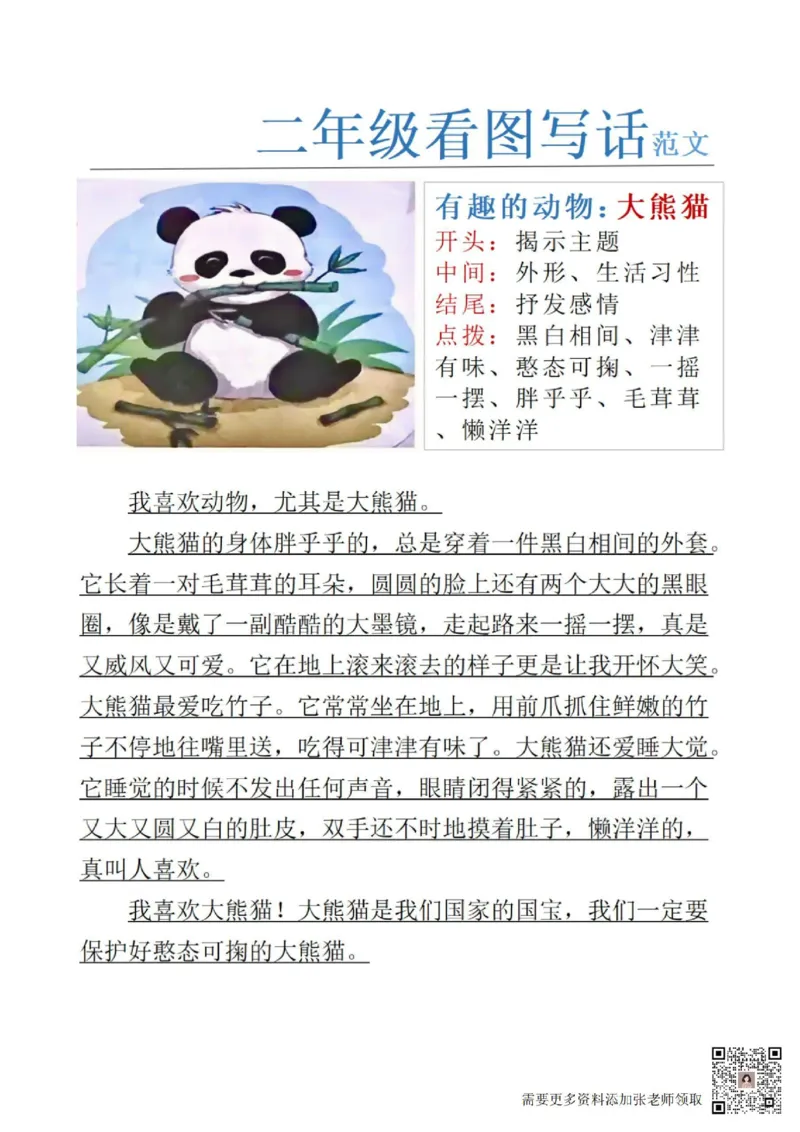 二年级看图写话范文

有趣的动物：大熊猫
开头：揭示主题
中间：外形、生活习性
结尾：抒发感情
点拨：黑白相间、津津有味、憨态可掬、一摇一摆、胖乎乎、毛茸茸、懒洋洋

我喜欢动物，尤其是大熊猫。

大熊猫的身体胖乎乎的，总是穿着一件黑白相间的外套。它长着一对毛茸茸的耳朵，圆圆的脸上还有两个大大的黑眼圈，像是戴了一副酷酷的大墨镜，走起路来一摇一摆，真是又威风又可爱。它在地上滚来滚去的样子更是让我开怀大笑。大熊猫最爱吃竹子。它常常坐在地上，用前爪抓住鲜嫩的竹子不停地往嘴里送，吃得可津津有味了。大熊猫还爱睡大觉。它睡觉的时候不发出任何声音，眼睛闭得紧紧的，露出一个又大又圆又白的肚皮，双手还不时地摸着肚子，懒洋洋的，真叫人喜欢。

我喜欢大熊猫！大熊猫是我们国家的国宝，我们一定要保护好憨态可掬的大熊猫。

需要更多资料添加张老师领取